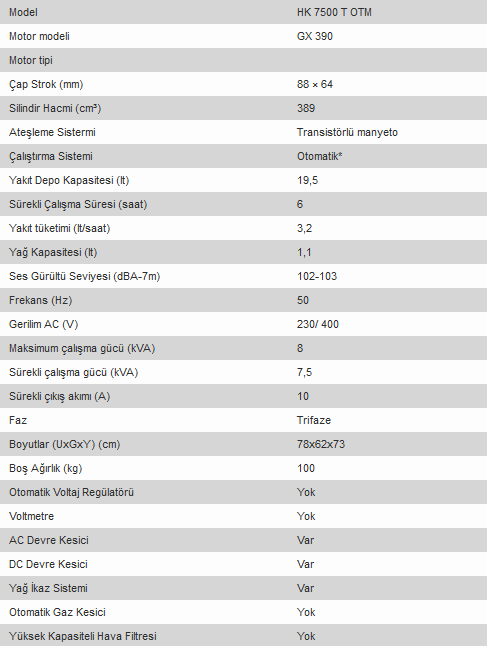 | Model | HK 7500 T OTM |
|---|---|
| Motor modeli | GX 390 |
| Motor tipi | |
| Çap Strok (mm) | 88 × 64 |
| Silindir Hacmi (cm³) | 389 |
| Ateşleme Sistermi | Transistörlü manyeto |
| Çalıştırma Sistemi | Otomatik* |
| Yakıt Depo Kapasitesi (lt) | 19,5 |
| Sürekli Çalışma Süresi (saat) | 6 |
| Yakıt tüketimi (lt/saat) | 3,2 |
| Yağ Kapasitesi (lt) | 1,1 |
| Ses Gürültü Seviyesi (dBA-7m) | 102-103 |
| Frekans (Hz) | 50 |
| Gerilim AC (V) | 230/ 400 |
| Maksimum çalışma gücü (kVA) | 8 |
| Sürekli çalışma gücü (kVA) | 7,5 |
| Sürekli çıkış akımı (A) | 10 |
| Faz | Trifaze |
| Boyutlar (UxGxY) (cm) | 78x62x73 |
| Boş Ağırlık (kg) | 100 |
| Otomatik Voltaj Regülatörü | Yok |
| Voltmetre | Yok |
| AC Devre Kesici | Var |
| DC Devre Kesici | Var |
| Yağ İkaz Sistemi | Var |
| Otomatik Gaz Kesici | Yok |
| Yüksek Kapasiteli Hava Filtresi | Yok |